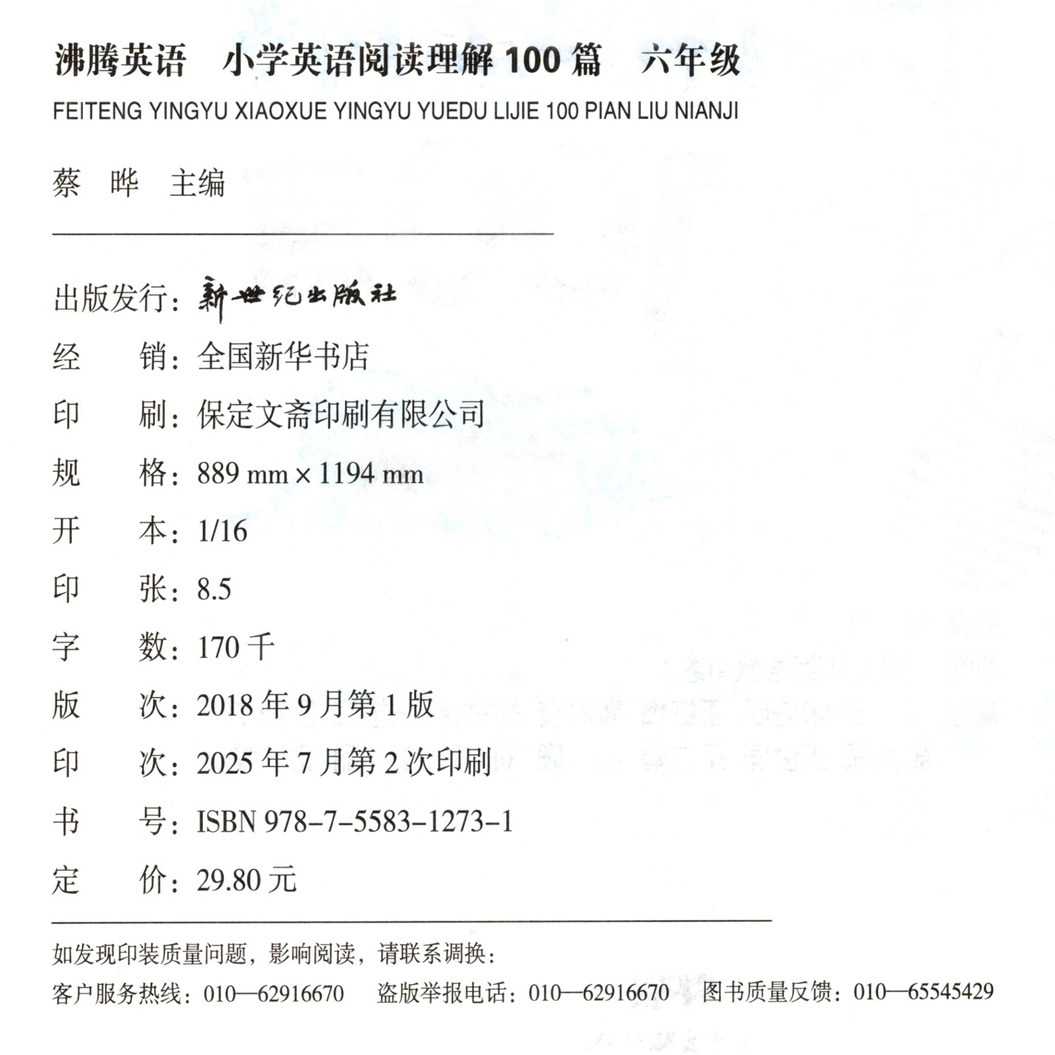 沸腾英语　小学英语阅读理解 100 篇　六年级

FEITENG YINGYU XIAOXUE YINGYU YUEDU LIJIE 100 PIAN LIU NIANJI

蔡　晔　主编

出版发行：新世纪出版社
经　　销：全国新华书店
印　　刷：保定文斋印刷有限公司
规　　格：889 mm × 1194 mm
开　　本：1/16
印　　张：8.5
字　　数：170 千
版　　次：2018 年 9 月第 1 版
印　　次：2025 年 7 月第 2 次印刷
书　　号：ISBN 978-7-5583-1273-1
定　　价：29.80 元

如发现印装质量问题，影响阅读，请联系调换：
客户服务热线：010—62916670　盗版举报电话：010—62916670　图书质量反馈：010—65545429